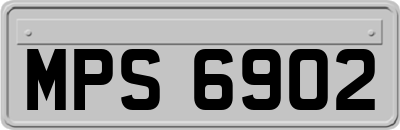 MPS 6902